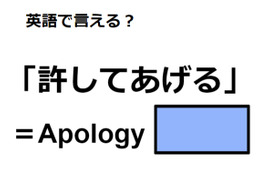 英語で言える？

「許してあげる」

＝Apology